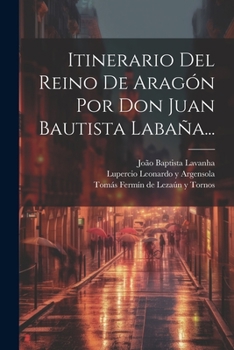 Itinerario Del Reino De Aragón Por Don Juan Bautista Labaña...

João Baptista Lavanha
Lupercio Leonardo y Argensola
Tomás Fermín de Lezaún y Tornos